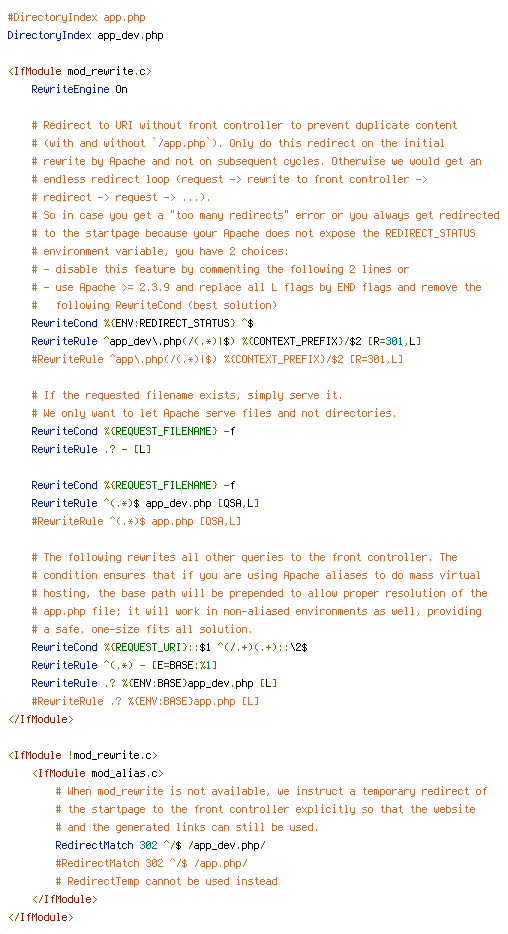 #DirectoryIndex app.php
DirectoryIndex app_dev.php

<IfModule mod_rewrite.c>
    RewriteEngine On

    # Redirect to URI without front controller to prevent duplicate content
    # (with and without `/app.php`). Only do this redirect on the initial
    # rewrite by Apache and not on subsequent cycles. Otherwise we would get an
    # endless redirect loop (request -> rewrite to front controller ->
    # redirect -> request -> ...).
    # So in case you get a "too many redirects" error or you always get redirected
    # to the startpage because your Apache does not expose the REDIRECT_STATUS
    # environment variable, you have 2 choices:
    # - disable this feature by commenting the following 2 lines or
    # - use Apache >= 2.3.9 and replace all L flags by END flags and remove the
    #   following RewriteCond (best solution)
    RewriteCond %{ENV:REDIRECT_STATUS} ^$
    RewriteRule ^app_dev\.php(/(.*)|$) %{CONTEXT_PREFIX}/$2 [R=301,L]
    #RewriteRule ^app\.php(/(.*)|$) %{CONTEXT_PREFIX}/$2 [R=301,L]

    # If the requested filename exists, simply serve it.
    # We only want to let Apache serve files and not directories.
    RewriteCond %{REQUEST_FILENAME} -f
    RewriteRule .? - [L]

    RewriteCond %{REQUEST_FILENAME} -f
    RewriteRule ^(.*)$ app_dev.php [QSA,L]
    #RewriteRule ^(.*)$ app.php [QSA,L]

    # The following rewrites all other queries to the front controller. The
    # condition ensures that if you are using Apache aliases to do mass virtual
    # hosting, the base path will be prepended to allow proper resolution of the
    # app.php file; it will work in non-aliased environments as well, providing
    # a safe, one-size fits all solution.
    RewriteCond %{REQUEST_URI}::$1 ^(/.+)(.+)::\2$
    RewriteRule ^(.*) - [E=BASE:%1]
    RewriteRule .? %{ENV:BASE}app_dev.php [L]
    #RewriteRule .? %{ENV:BASE}app.php [L]
</IfModule>

<IfModule !mod_rewrite.c>
    <IfModule mod_alias.c>
        # When mod_rewrite is not available, we instruct a temporary redirect of
        # the startpage to the front controller explicitly so that the website
        # and the generated links can still be used.
        RedirectMatch 302 ^/$ /app_dev.php/
        #RedirectMatch 302 ^/$ /app.php/
        # RedirectTemp cannot be used instead
    </IfModule>
</IfModule>